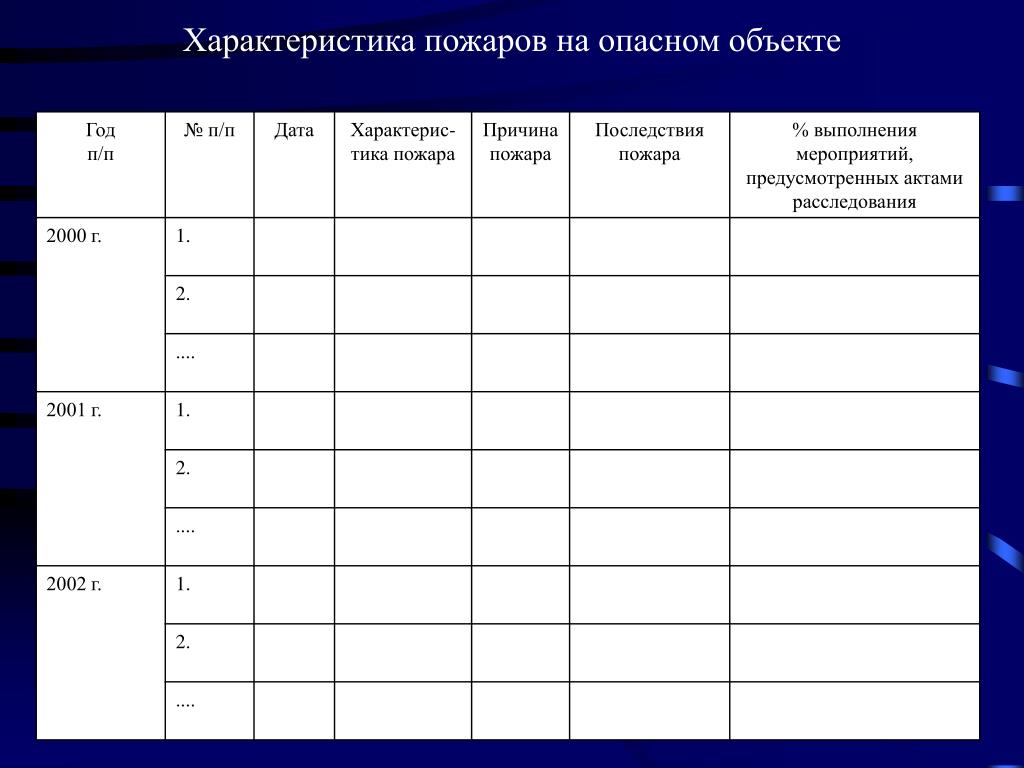 Характеристика пожаров на опасном объекте

| Год п/п | № п/п | Дата | Характеристика пожара | Причина пожара | Последствия пожара | % выполнения мероприятий, предусмотренных актами расследования |
|---|---|---|---|---|---|---|
| 2000 г. | 1. | | | | | |
| | 2. | | | | | |
| | .... | | | | | |
| 2001 г. | 1. | | | | | |
| | 2. | | | | | |
| | .... | | | | | |
| 2002 г. | 1. | | | | | |
| | 2. | | | | | |
| | .... | | | | | |